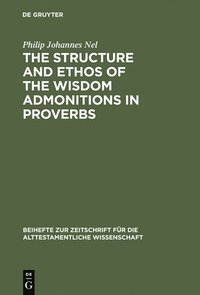 DE GRUYTER

Philip Johannes Nel

THE STRUCTURE AND ETHOS OF THE WISDOM ADMONITIONS IN PROVERBS

BEIHEFTE ZUR ZEITSCHRIFT FÜR DIE ALTTESTAMENTLICHE WISSENSCHAFT

DE G